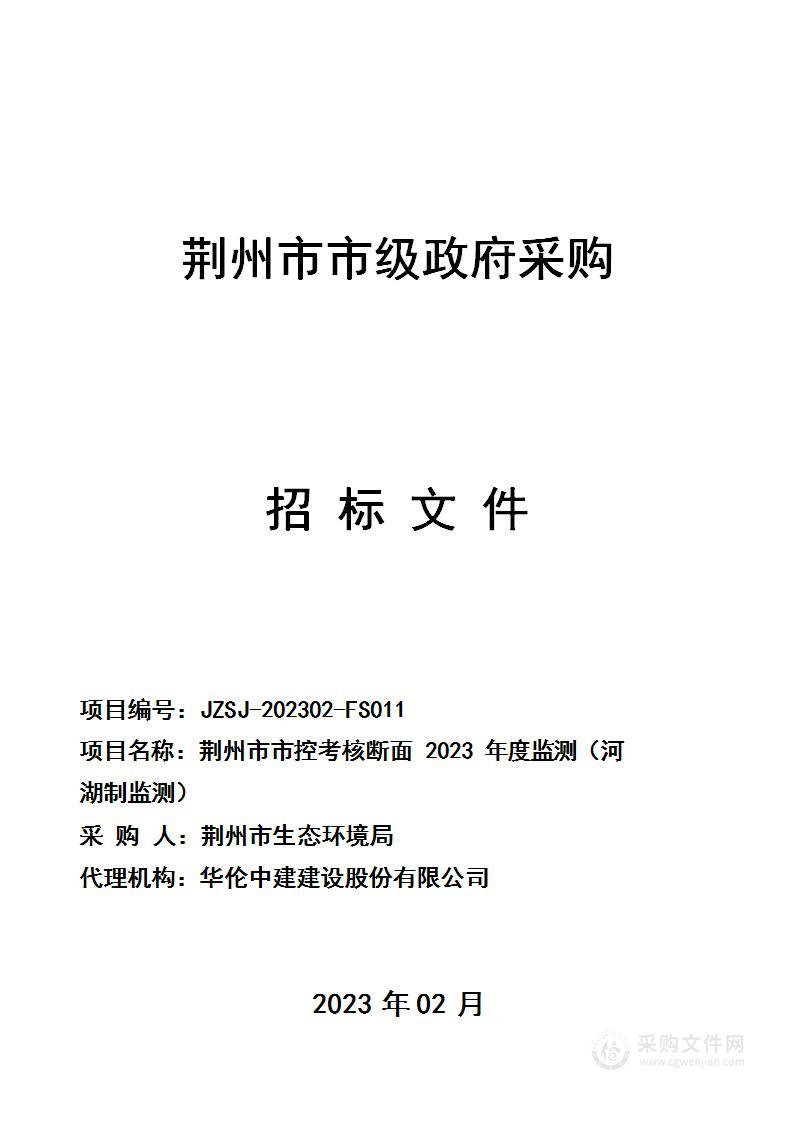 荆州市市级政府采购

招 标 文 件

项目编号：JZSJ-202302-FS011
项目名称：荆州市市控考核断面 2023 年度监测（河湖制监测）
采 购 人：荆州市生态环境局
代理机构：华伦中建建设股份有限公司

2023 年 02 月

采购文件网
www.cgwenjian.com